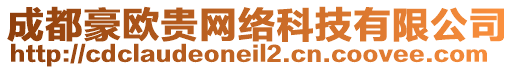 成都豪欧贵网络科技有限公司
http://cdclaudeoneil2.cn.coovee.com